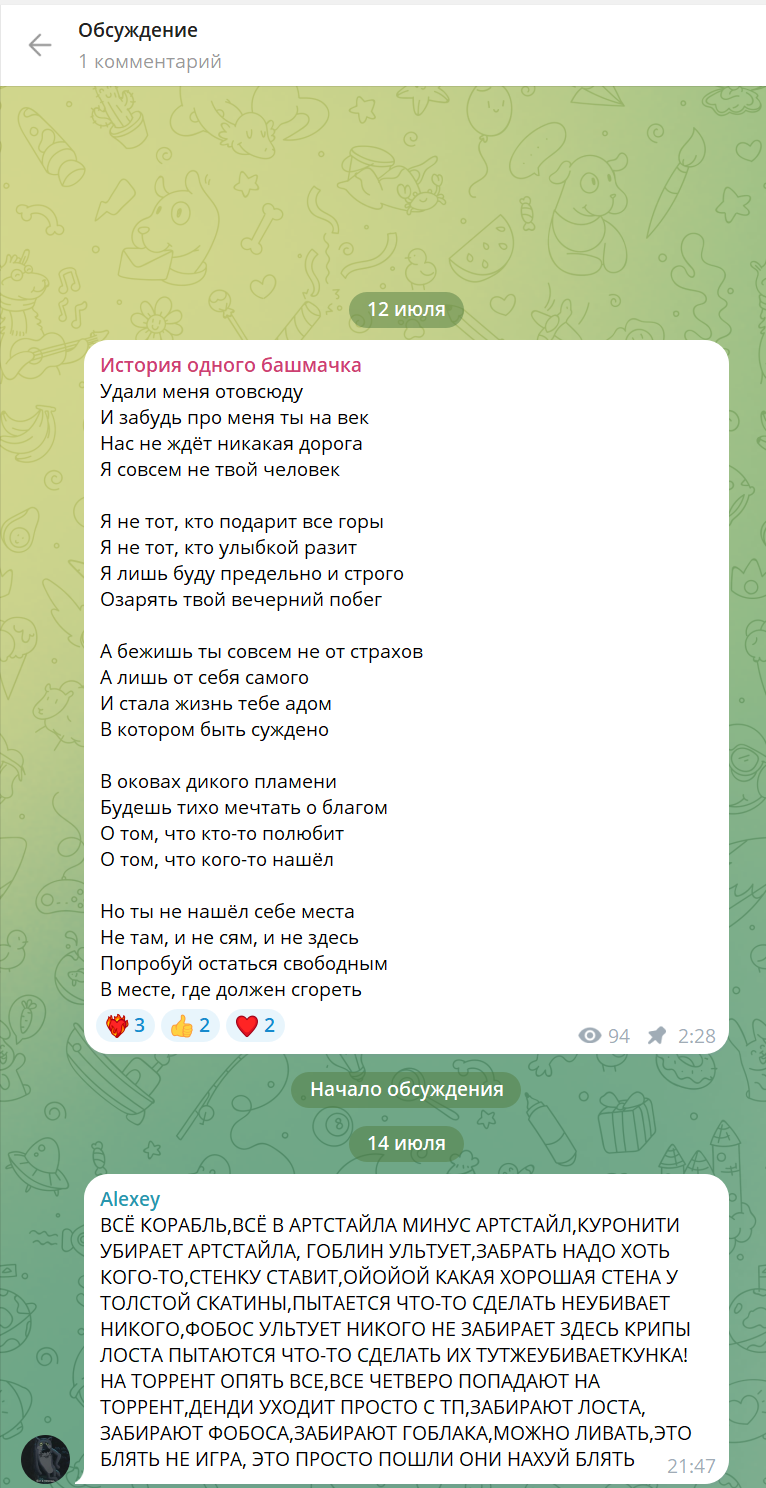 Обсуждение
1 комментарий

12 июля

История одного башмачка
Удали меня отовсюду
И забудь про меня ты на век
Нас не ждёт никакая дорога
Я совсем не твой человек

Я не тот, кто подарит все горы
Я не тот, кто улыбкой разит
Я лишь буду предельно и строго
Озарять твой вечерний побег

А бежишь ты совсем не от страхов
А лишь от себя самого
И стала жизнь тебе адом
В котором быть суждено

В оковах дикого пламени
Будешь тихо мечтать о благом
О том, что кто-то полюбит
О том, что кого-то нашёл

Но ты не нашёл себе места
Не там, и не сям, и не здесь
Попробуй остаться свободным
В месте, где должен сгореть

3 2 2 94 2:28

Начало обсуждения

14 июля

Alexey
ВСЁ КОРАБЛЬ,ВСЁ В АРТСТАЙЛА МИНУС АРТСТАЙЛ,КУРОНИТИ УБИРАЕТ АРТСТАЙЛА, ГОБЛИН УЛЬТУЕТ,ЗАБРАТЬ НАДО ХОТЬ КОГО-ТО,СТЕНКУ СТАВИТ,ОЙОЙОЙ КАКАЯ ХОРОШАЯ СТЕНА У ТОЛСТОЙ СКАТИНЫ,ПЫТАЕТСЯ ЧТО-ТО СДЕЛАТЬ НЕУБИВАЕТ НИКОГО,ФОБОС УЛЬТУЕТ НИКОГО НЕ ЗАБИРАЕТ ЗДЕСЬ КРИПЫ ЛОСТА ПЫТАЮТСЯ ЧТО-ТО СДЕЛАТЬ ИХ ТУТЖЕУБИВАЕТКУНКА! НА ТОРРЕНТ ОПЯТЬ ВСЕ,ВСЕ ЧЕТВЕРО ПОПАДАЮТ НА ТОРРЕНТ,ДЕНДИ УХОДИТ ПРОСТО С ТП,ЗАБИРАЮТ ЛОСТА, ЗАБИРАЮТ ФОБОСА,ЗАБИРАЮТ ГОБЛАКА,МОЖНО ЛИВАТЬ,ЭТО БЛЯТЬ НЕ ИГРА, ЭТО ПРОСТО ПОШЛИ ОНИ НАХУЙ БЛЯТЬ 21:47